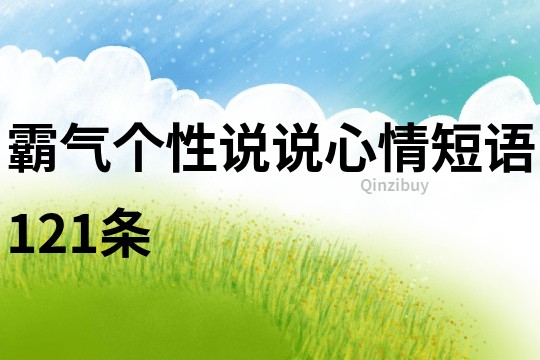 霸气个性说说心情短语121条

Qinzibuy